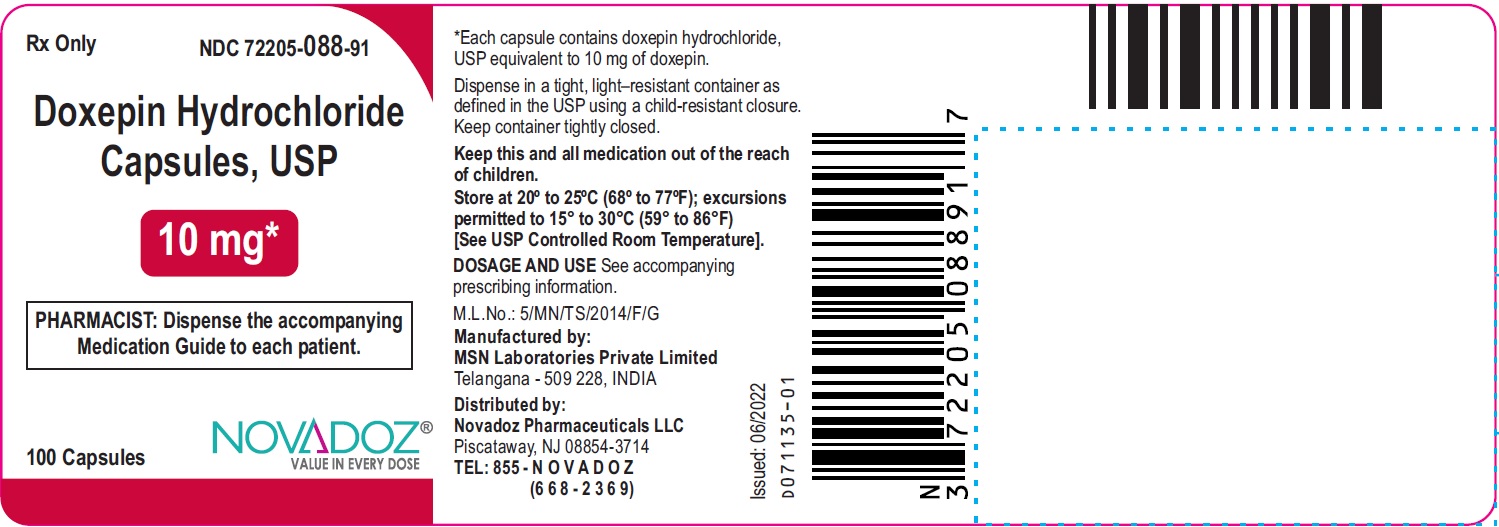 Rx Only NDC 72205-088-91

Doxepin Hydrochloride Capsules, USP

10 mg*

PHARMACIST: Dispense the accompanying Medication Guide to each patient.

100 Capsules

NOVADOZ®
VALUE IN EVERY DOSE

*Each capsule contains doxepin hydrochloride, USP equivalent to 10 mg of doxepin.

Dispense in a tight, light–resistant container as defined in the USP using a child-resistant closure. Keep container tightly closed.

Keep this and all medication out of the reach of children.

Store at 20º to 25ºC (68º to 77ºF); excursions permitted to 15° to 30°C (59° to 86°F) [See USP Controlled Room Temperature].

DOSAGE AND USE See accompanying prescribing information.

M.L.No.: 5/MN/TS/2014/F/G

Manufactured by:
MSN Laboratories Private Limited
Telangana - 509 228, INDIA

Distributed by:
Novadoz Pharmaceuticals LLC
Piscataway, NJ 08854-3714
TEL: 855 - N O V A D O Z
(6 6 8 - 2 3 6 9)

Issued: 06/2022
D071135-01

N 3 72205 08891 7